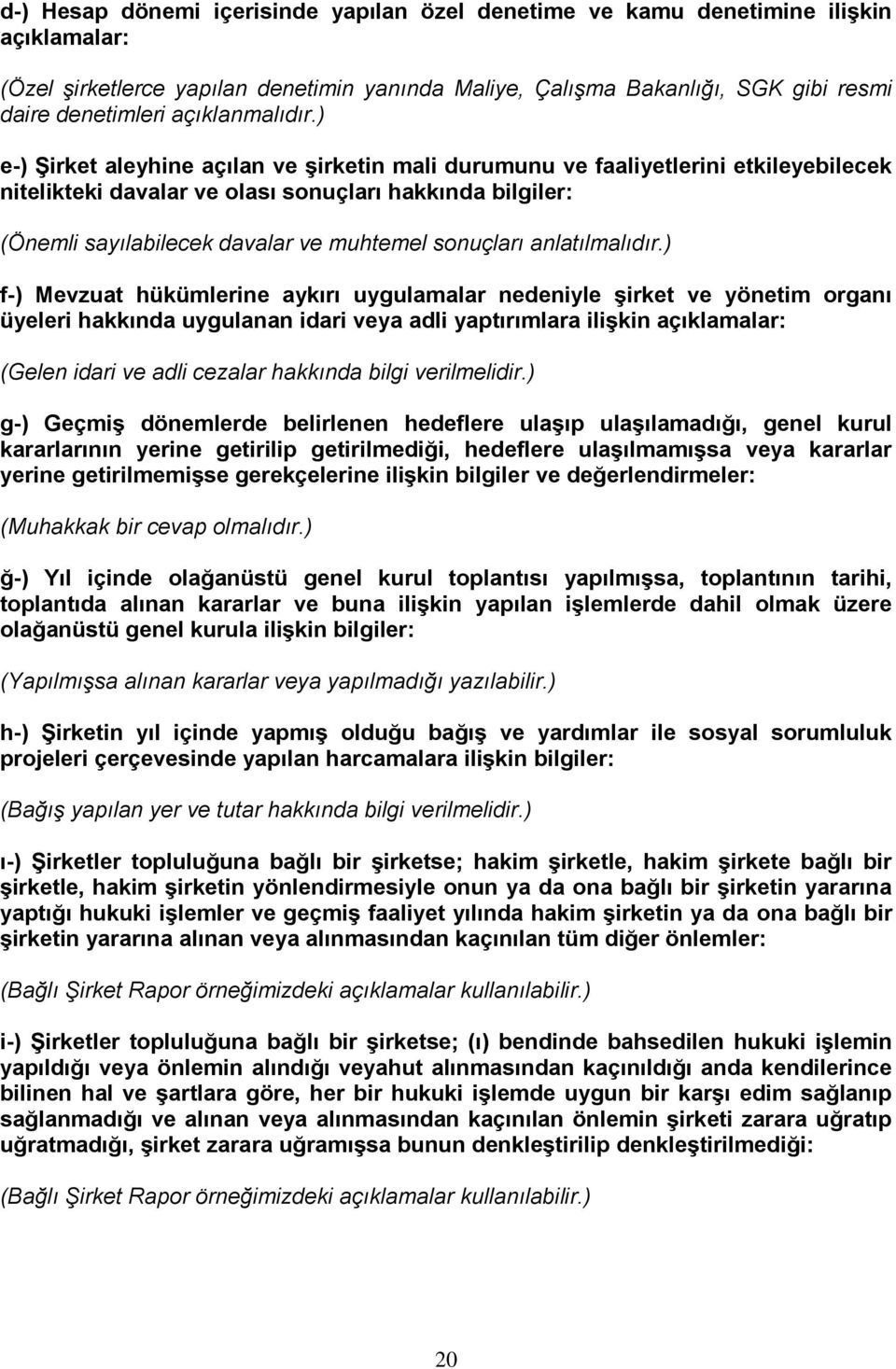 d-) Hesap dönemi içerisinde yapılan özel denetime ve kamu denetimine ilişkin açıklamalar:

(Özel şirketlerce yapılan denetimin yanında Maliye, Çalışma Bakanlığı, SGK gibi resmi daire denetimleri açıklanmalıdır.)

e-) Şirket aleyhine açılan ve şirketin mali durumunu ve faaliyetlerini etkileyebilecek nitelikteki davalar ve olası sonuçları hakkında bilgiler:

(Önemli sayılabilecek davalar ve muhtemel sonuçları anlatılmalıdır.)

f-) Mevzuat hükümlerine aykırı uygulamalar nedeniyle şirket ve yönetim organı üyeleri hakkında uygulanan idari veya adli yaptırımlara ilişkin açıklamalar:

(Gelen idari ve adli cezalar hakkında bilgi verilmelidir.)

g-) Geçmiş dönemlerde belirlenen hedeflere ulaşıp ulaşılamadığı, genel kurul kararlarının yerine getirilip getirilmediği, hedeflere ulaşılmamışsa veya kararlar yerine getirilmemişse gerekçelerine ilişkin bilgiler ve değerlendirmeler:

(Muhakkak bir cevap olmalıdır.)

ğ-) Yıl içinde olağanüstü genel kurul toplantısı yapılmışsa, toplantının tarihi, toplantıda alınan kararlar ve buna ilişkin yapılan işlemlerde dahil olmak üzere olağanüstü genel kurula ilişkin bilgiler:

(Yapılmışsa alınan kararlar veya yapılmadığı yazılabilir.)

h-) Şirketin yıl içinde yapmış olduğu bağış ve yardımlar ile sosyal sorumluluk projeleri çerçevesinde yapılan harcamalara ilişkin bilgiler:

(Bağış yapılan yer ve tutar hakkında bilgi verilmelidir.)

ı-) Şirketler topluluğuna bağlı bir şirketse; hakim şirketle, hakim şirkete bağlı bir şirketle, hakim şirketin yönlendirmesiyle onun ya da ona bağlı bir şirketin yararına yaptığı hukuki işlemler ve geçmiş faaliyet yılında hakim şirketin ya da ona bağlı bir şirketin yararına alınan veya alınmasından kaçınılan tüm diğer önlemler:

(Bağlı Şirket Rapor örneğimizdeki açıklamalar kullanılabilir.)

i-) Şirketler topluluğuna bağlı bir şirketse; (ı) bendinde bahsedilen hukuki işlemin yapıldığı veya önlemin alındığı veyahut alınmasından kaçınıldığı anda kendilerince bilinen hal ve şartlara göre, her bir hukuki işlemde uygun bir karşı edim sağlanıp sağlanmadığı ve alınan veya alınmasından kaçınılan önlemin şirketi zarara uğratıp uğratmadığı, şirket zarara uğramışsa bunun denkleştirilip denkleştirilmediği:

(Bağlı Şirket Rapor örneğimizdeki açıklamalar kullanılabilir.)

20